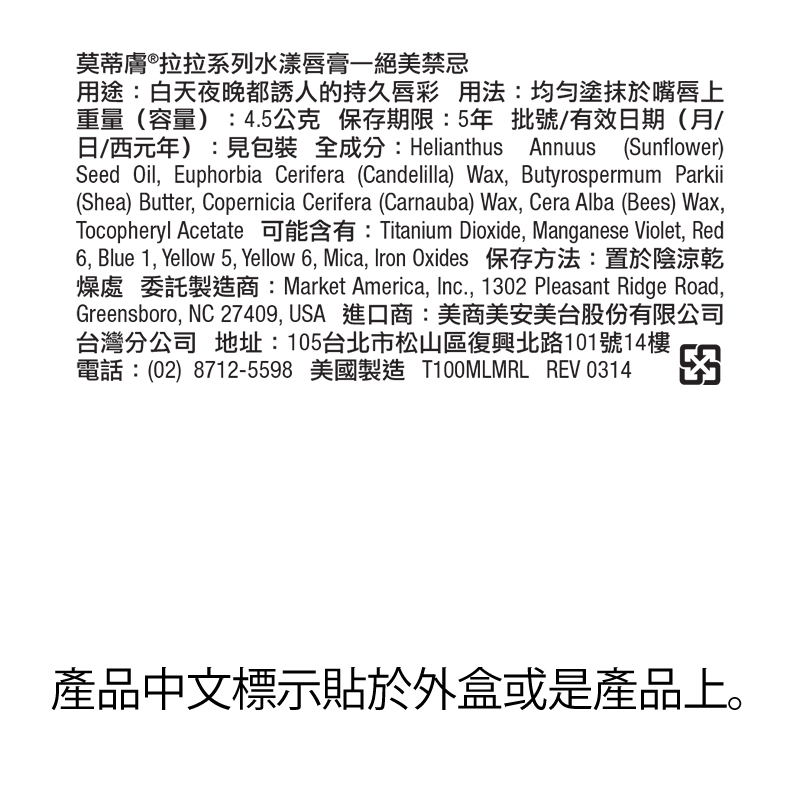 莫蒂膚®拉拉系列水漾唇膏—絕美禁忌
用途：白天夜晚都誘人的持久唇彩 用法：均勻塗抹於嘴唇上 重量（容量）：4.5公克 保存期限：5年 批號/有效日期（月/日/西元年）：見包裝 全成分：Helianthus Annuus (Sunflower) Seed Oil, Euphorbia Cerifera (Candelilla) Wax, Butyrospermum Parkii (Shea) Butter, Copernicia Cerifera (Carnauba) Wax, Cera Alba (Bees) Wax, Tocopheryl Acetate 可能含有：Titanium Dioxide, Manganese Violet, Red 6, Blue 1, Yellow 5, Yellow 6, Mica, Iron Oxides 保存方法：置於陰涼乾燥處 委託製造商：Market America, Inc., 1302 Pleasant Ridge Road, Greensboro, NC 27409, USA 進口商：美商美安美台股份有限公司台灣分公司 地址：105台北市松山區復興北路101號14樓 電話：(02) 8712-5598 美國製造 T100MLMRL REV 0314

產品中文標示貼於外盒或是產品上。